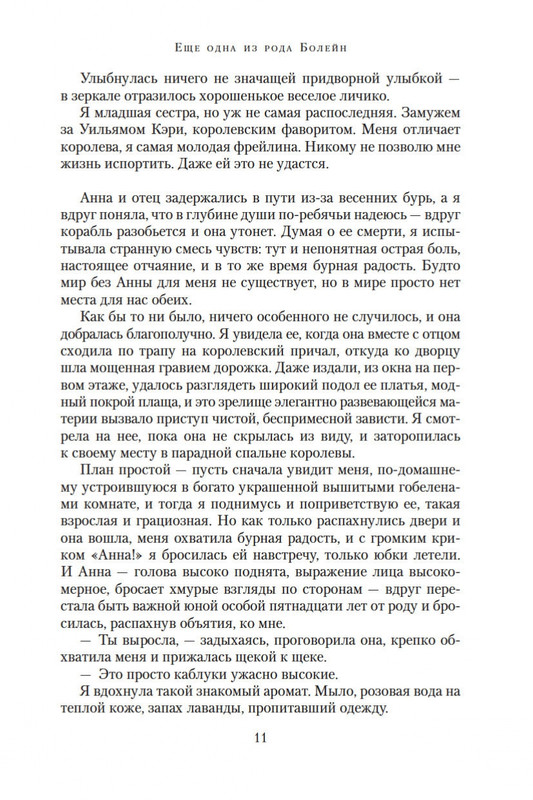 Еще одна из рода Болейн

Улыбнулась ничего не значащей придворной улыбкой — в зеркале отразилось хорошенькое веселое личико.

Я младшая сестра, но уж не самая распоследняя. Замужем за Уильямом Кэри, королевским фаворитом. Меня отличает королева, я самая молодая фрейлина. Никому не позволю мне жизнь испортить. Даже ей это не удастся.

Анна и отец задержались в пути из-за весенних бурь, а я вдруг поняла, что в глубине души по-ребячьи надеюсь — вдруг корабль разобьется и она утонет. Думая о ее смерти, я испытывала странную смесь чувств: тут и непонятная острая боль, настоящее отчаяние, и в то же время бурная радость. Будто мир без Анны для меня не существует, но в мире просто нет места для нас обеих.

Как бы то ни было, ничего особенного не случилось, и она добралась благополучно. Я увидела ее, когда она вместе с отцом сходила по трапу на королевский причал, откуда ко дворцу шла мощенная гравием дорожка. Даже издали, из окна на первом этаже, удалось разглядеть широкий подол ее платья, модный покрой плаща, и это зрелище элегантно развевающейся материи вызвало приступ чистой, беспримесной зависти. Я смотрела на нее, пока она не скрылась из виду, и заторопилась к своему месту в парадной спальне королевы.

План простой — пусть сначала увидит меня, по-домашнему устроившуюся в богато украшенной вышитыми гобеленами комнате, и тогда я поднимусь и поприветствую ее, такая взрослая и грациозная. Но как только распахнулись двери и она вошла, меня охватила бурная радость, и с громким криком «Анна!» я бросилась ей навстречу, только юбки летели. И Анна — голова высоко поднята, выражение лица высокомерное, бросает хмурые взгляды по сторонам — вдруг перестала быть важной юной особой пятнадцати лет от роду и бросилась, распахнув объятия, ко мне.

— Ты выросла, — задыхаясь, проговорила она, крепко обхватила меня и прижалась щекой к щеке.

— Это просто каблуки ужасно высокие.

Я вдохнула такой знакомый аромат. Мыло, розовая вода на теплой коже, запах лаванды, пропитавший одежду.

11